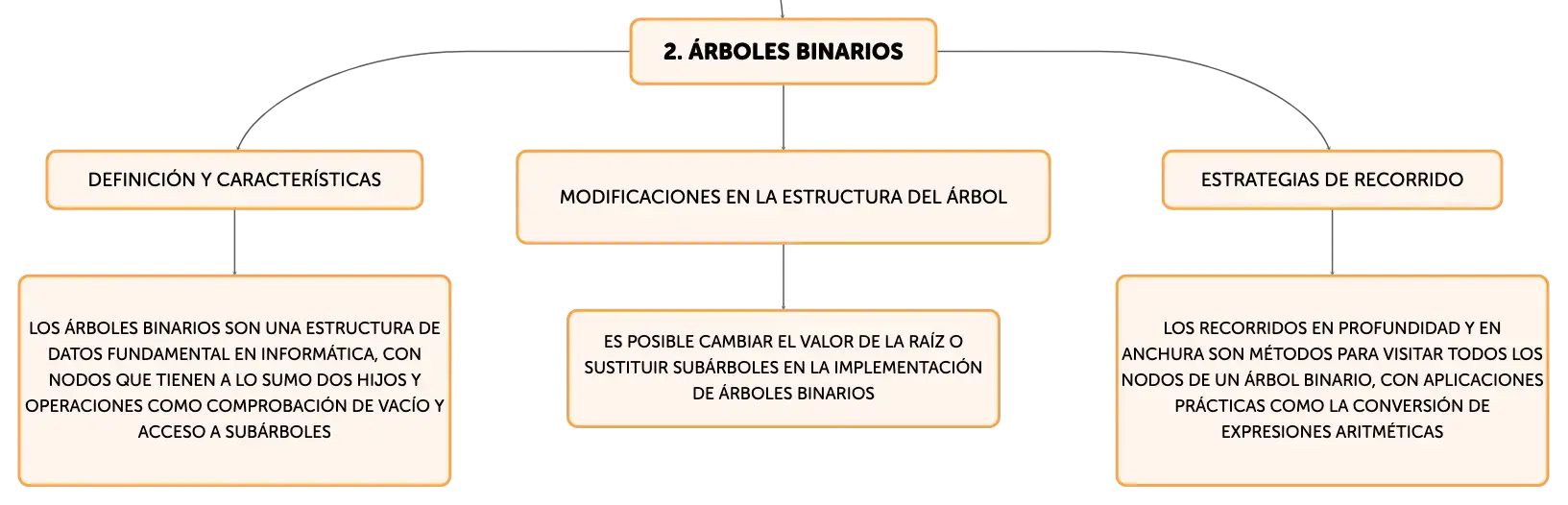 2. ÁRBOLES BINARIOS

DEFINICIÓN Y CARACTERÍSTICAS

LOS ÁRBOLES BINARIOS SON UNA ESTRUCTURA DE DATOS FUNDAMENTAL EN INFORMÁTICA, CON NODOS QUE TIENEN A LO SUMO DOS HIJOS Y OPERACIONES COMO COMPROBACIÓN DE VACÍO Y ACCESO A SUBÁRBOLES

MODIFICACIONES EN LA ESTRUCTURA DEL ÁRBOL

ES POSIBLE CAMBIAR EL VALOR DE LA RAÍZ O SUSTITUIR SUBÁRBOLES EN LA IMPLEMENTACIÓN DE ÁRBOLES BINARIOS

ESTRATEGIAS DE RECORRIDO

LOS RECORRIDOS EN PROFUNDIDAD Y EN ANCHURA SON MÉTODOS PARA VISITAR TODOS LOS NODOS DE UN ÁRBOL BINARIO, CON APLICACIONES PRÁCTICAS COMO LA CONVERSIÓN DE EXPRESIONES ARITMÉTICAS